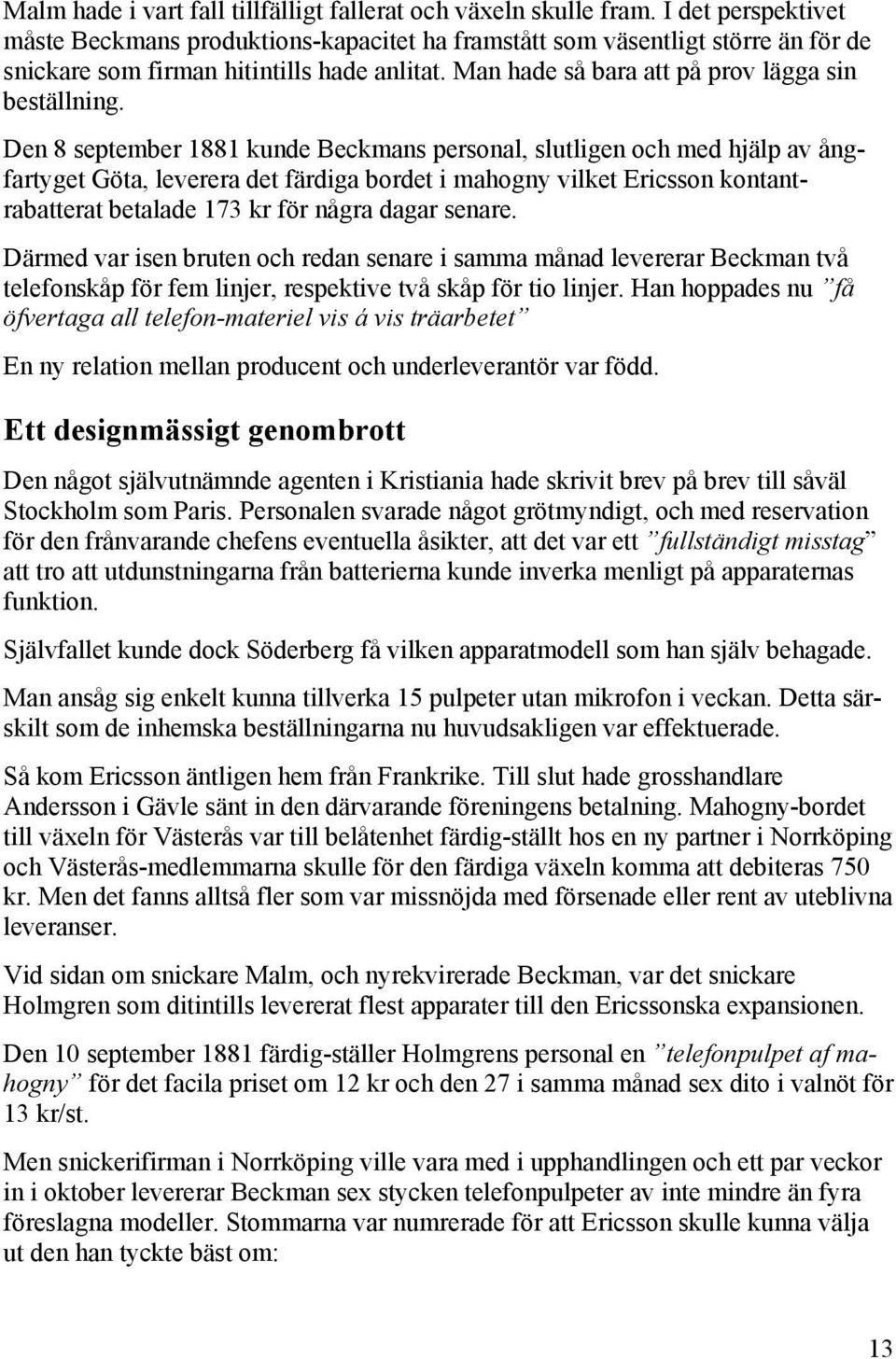 Malm hade i vart fall tillfälligt fallerat och växeln skulle fram. I det perspektivet måste Beckmans produktions-kapacitet ha framstått som väsentligt större än för de snickare som firman hitintills hade anlitat. Man hade så bara att på prov lägga sin beställning.

Den 8 september 1881 kunde Beckmans personal, slutligen och med hjälp av ångfartyget Göta, leverera det färdiga bordet i mahogny vilket Ericsson kontantrabatterat betalade 173 kr för några dagar senare.

Därmed var isen bruten och redan senare i samma månad levererar Beckman två telefonskåp för fem linjer, respektive två skåp för tio linjer. Han hoppades nu ”få öfvertaga all telefon-materiel vis á vis träarbetet”

En ny relation mellan producent och underleverantör var född.

Ett designmässigt genombrott

Den något självutnämnde agenten i Kristiania hade skrivit brev på brev till såväl Stockholm som Paris. Personalen svarade något grötmyndigt, och med reservation för den frånvarande chefens eventuella åsikter, att det var ett ”fullständigt misstag” att tro att utdunstningarna från batterierna kunde inverka menligt på apparaternas funktion.

Självfallet kunde dock Söderberg få vilken apparatmodell som han själv behagade.

Man ansåg sig enkelt kunna tillverka 15 pulpeter utan mikrofon i veckan. Detta särskilt som de inhemska beställningarna nu huvudsakligen var effektuerade.

Så kom Ericsson äntligen hem från Frankrike. Till slut hade grosshandlare Andersson i Gävle sänt in den därvarande föreningens betalning. Mahogny-bordet till växeln för Västerås var till belåtenhet färdig-ställt hos en ny partner i Norrköping och Västerås-medlemmarna skulle för den färdiga växeln komma att debiteras 750 kr. Men det fanns alltså fler som var missnöjda med försenade eller rent av uteblivna leveranser.

Vid sidan om snickare Malm, och nyrekvirerade Beckman, var det snickare Holmgren som ditintills levererat flest apparater till den Ericssonska expansionen.

Den 10 september 1881 färdig-ställer Holmgrens personal en ”telefonpulpet af mahogny” för det facila priset om 12 kr och den 27 i samma månad sex dito i valnöt för 13 kr/st.

Men snickerifirman i Norrköping ville vara med i upphandlingen och ett par veckor in i oktober levererar Beckman sex stycken telefonpulpeter av inte mindre än fyra föreslagna modeller. Stommarna var numrerade för att Ericsson skulle kunna välja ut den han tyckte bäst om:

13